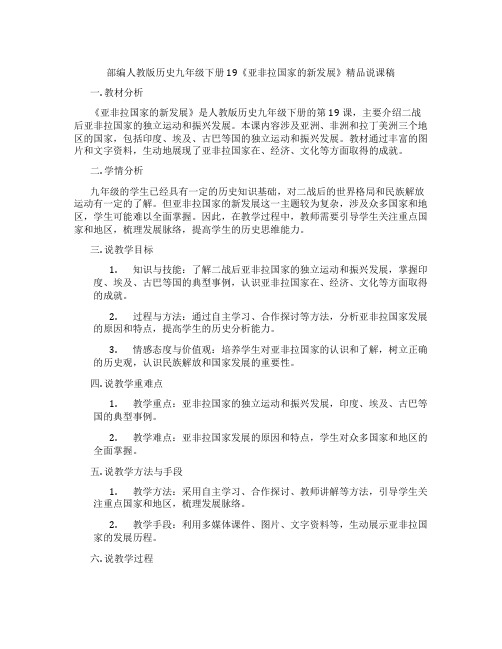 部编人教版历史九年级下册19《亚非拉国家的新发展》精品说课稿

一.教材分析

《亚非拉国家的新发展》是人教版历史九年级下册的第19课，主要介绍二战后亚非拉国家的独立运动和振兴发展。本课内容涉及亚洲、非洲和拉丁美洲三个地区的国家，包括印度、埃及、古巴等国的独立运动和振兴发展。教材通过丰富的图片和文字资料，生动地展现了亚非拉国家在、经济、文化等方面取得的成就。

二.学情分析

九年级的学生已经具有一定的历史知识基础，对二战后的世界格局和民族解放运动有一定的了解。但亚非拉国家的新发展这一主题较为复杂，涉及众多国家和地区，学生可能难以全面掌握。因此，在教学过程中，教师需要引导学生关注重点国家和地区，梳理发展脉络，提高学生的历史思维能力。

三.说教学目标

1. 知识与技能：了解二战后亚非拉国家的独立运动和振兴发展，掌握印度、埃及、古巴等国的典型事例，认识亚非拉国家在、经济、文化等方面取得的成就。

2. 过程与方法：通过自主学习、合作探讨等方法，分析亚非拉国家发展的原因和特点，提高学生的历史分析能力。

3. 情感态度与价值观：培养学生对亚非拉国家的认识和了解，树立正确的历史观，认识民族解放和国家发展的重要性。

四.说教学重难点

1. 教学重点：亚非拉国家的独立运动和振兴发展，印度、埃及、古巴等国的典型事例。

2. 教学难点：亚非拉国家发展的原因和特点，学生对众多国家和地区的全面掌握。

五.说教学方法与手段

1. 教学方法：采用自主学习、合作探讨、教师讲解等方法，引导学生关注重点国家和地区，梳理发展脉络。

2. 教学手段：利用多媒体课件、图片、文字资料等，生动展示亚非拉国家的发展历程。

六.说教学过程